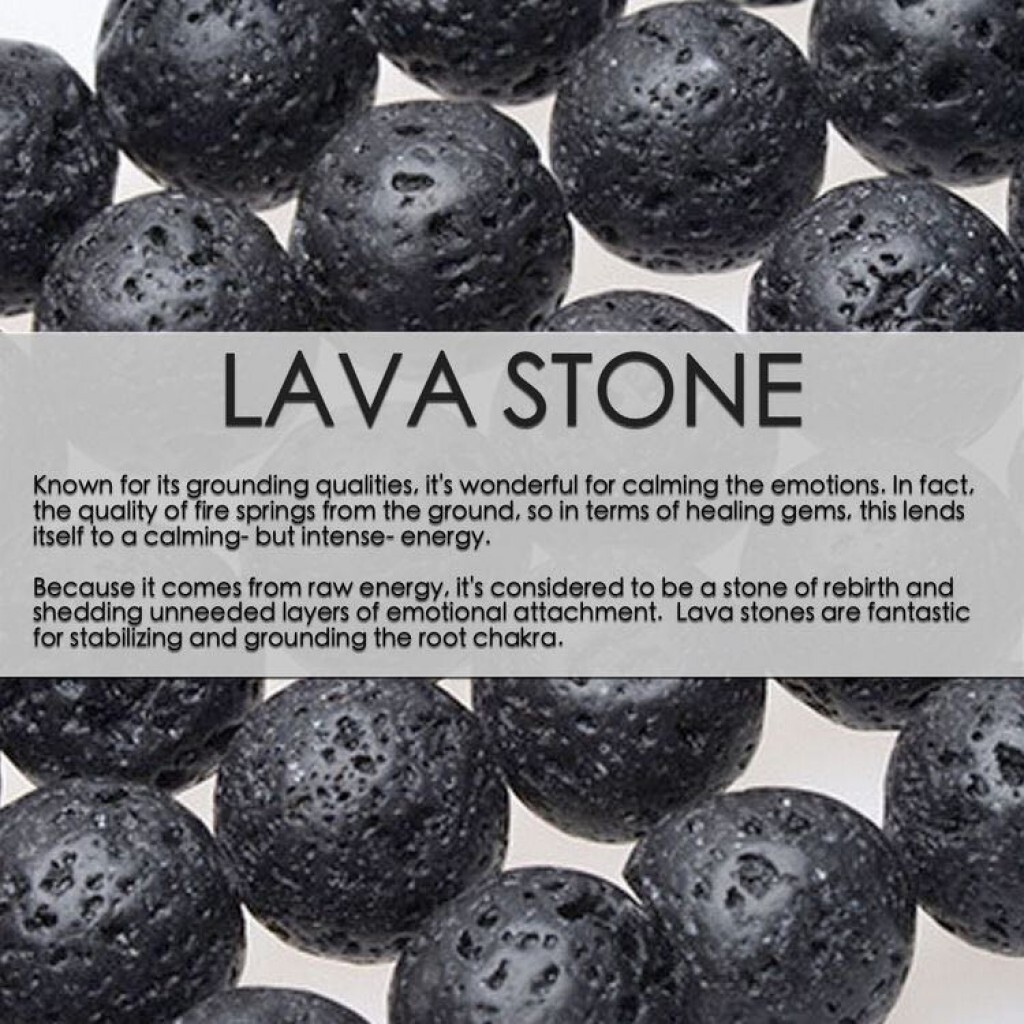 LAVA STONE

Known for its grounding qualities, it's wonderful for calming the emotions. In fact, the quality of fire springs from the ground, so in terms of healing gems, this lends itself to a calming- but intense- energy.

Because it comes from raw energy, it's considered to be a stone of rebirth and shedding unneeded layers of emotional attachment. Lava stones are fantastic for stabilizing and grounding the root chakra.